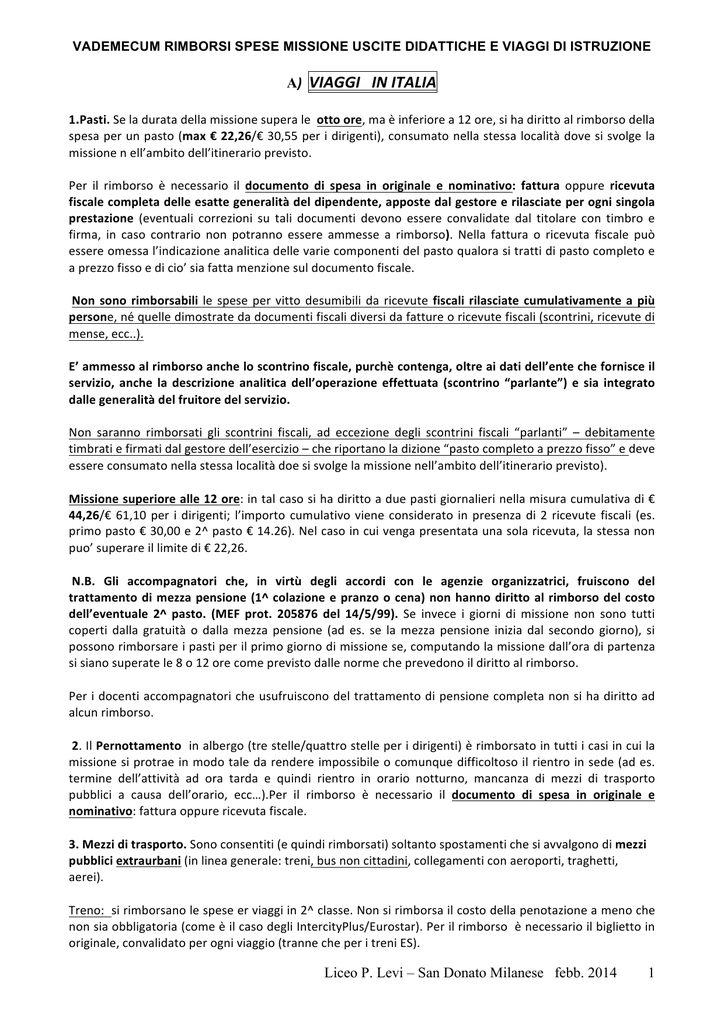 VADEMECUM RIMBORSI SPESE MISSIONE USCITE DIDATTICHE E VIAGGI DI ISTRUZIONE

A) VIAGGI IN ITALIA

1.Pasti. Se la durata della missione supera le otto ore, ma è inferiore a 12 ore, si ha diritto al rimborso della spesa per un pasto (max € 22,26/€ 30,55 per i dirigenti), consumato nella stessa località dove si svolge la missione n ell'ambito dell'itinerario previsto.

Per il rimborso è necessario il documento di spesa in originale e nominativo: fattura oppure ricevuta fiscale completa delle esatte generalità del dipendente, apposte dal gestore e rilasciate per ogni singola prestazione (eventuali correzioni su tali documenti devono essere convalidate dal titolare con timbro e firma, in caso contrario non potranno essere ammesse a rimborso). Nella fattura o ricevuta fiscale può essere omessa l'indicazione analitica delle varie componenti del pasto qualora si tratti di pasto completo e a prezzo fisso e di cio' sia fatta menzione sul documento fiscale.

Non sono rimborsabili le spese per vitto desumibili da ricevute fiscali rilasciate cumulativamente a più persone, né quelle dimostrate da documenti fiscali diversi da fatture o ricevute fiscali (scontrini, ricevute di mense, ecc..).

E' ammesso al rimborso anche lo scontrino fiscale, purchè contenga, oltre ai dati dell'ente che fornisce il servizio, anche la descrizione analitica dell'operazione effettuata (scontrino "parlante") e sia integrato dalle generalità del fruitore del servizio.

Non saranno rimborsati gli scontrini fiscali, ad eccezione degli scontrini fiscali "parlanti" – debitamente timbrati e firmati dal gestore dell'esercizio – che riportano la dizione "pasto completo a prezzo fisso" e deve essere consumato nella stessa località doe si svolge la missione nell'ambito dell'itinerario previsto).

Missione superiore alle 12 ore: in tal caso si ha diritto a due pasti giornalieri nella misura cumulativa di € 44,26/€ 61,10 per i dirigenti; l'importo cumulativo viene considerato in presenza di 2 ricevute fiscali (es. primo pasto € 30,00 e 2^ pasto € 14.26). Nel caso in cui venga presentata una sola ricevuta, la stessa non puo' superare il limite di € 22,26.

N.B. Gli accompagnatori che, in virtù degli accordi con le agenzie organizzatrici, fruiscono del trattamento di mezza pensione (1^ colazione e pranzo o cena) non hanno diritto al rimborso del costo dell'eventuale 2^ pasto. (MEF prot. 205876 del 14/5/99). Se invece i giorni di missione non sono tutti coperti dalla gratuità o dalla mezza pensione (ad es. se la mezza pensione inizia dal secondo giorno), si possono rimborsare i pasti per il primo giorno di missione se, computando la missione dall'ora di partenza si siano superate le 8 o 12 ore come previsto dalle norme che prevedono il diritto al rimborso.

Per i docenti accompagnatori che usufruiscono del trattamento di pensione completa non si ha diritto ad alcun rimborso.

2. Il Pernottamento in albergo (tre stelle/quattro stelle per i dirigenti) è rimborsato in tutti i casi in cui la missione si protrae in modo tale da rendere impossibile o comunque difficoltoso il rientro in sede (ad es. termine dell'attività ad ora tarda e quindi rientro in orario notturno, mancanza di mezzi di trasporto pubblici a causa dell'orario, ecc…).Per il rimborso è necessario il documento di spesa in originale e nominativo: fattura oppure ricevuta fiscale.

3. Mezzi di trasporto. Sono consentiti (e quindi rimborsati) soltanto spostamenti che si avvalgono di mezzi pubblici extraurbani (in linea generale: treni, bus non cittadini, collegamenti con aeroporti, traghetti, aerei).

Treno: si rimborsano le spese er viaggi in 2^ classe. Non si rimborsa il costo della penotazione a meno che non sia obbligatoria (come è il caso degli IntercityPlus/Eurostar). Per il rimborso è necessario il biglietto in originale, convalidato per ogni viaggio (tranne che per i treni ES).

Liceo P. Levi – San Donato Milanese febb. 2014 1